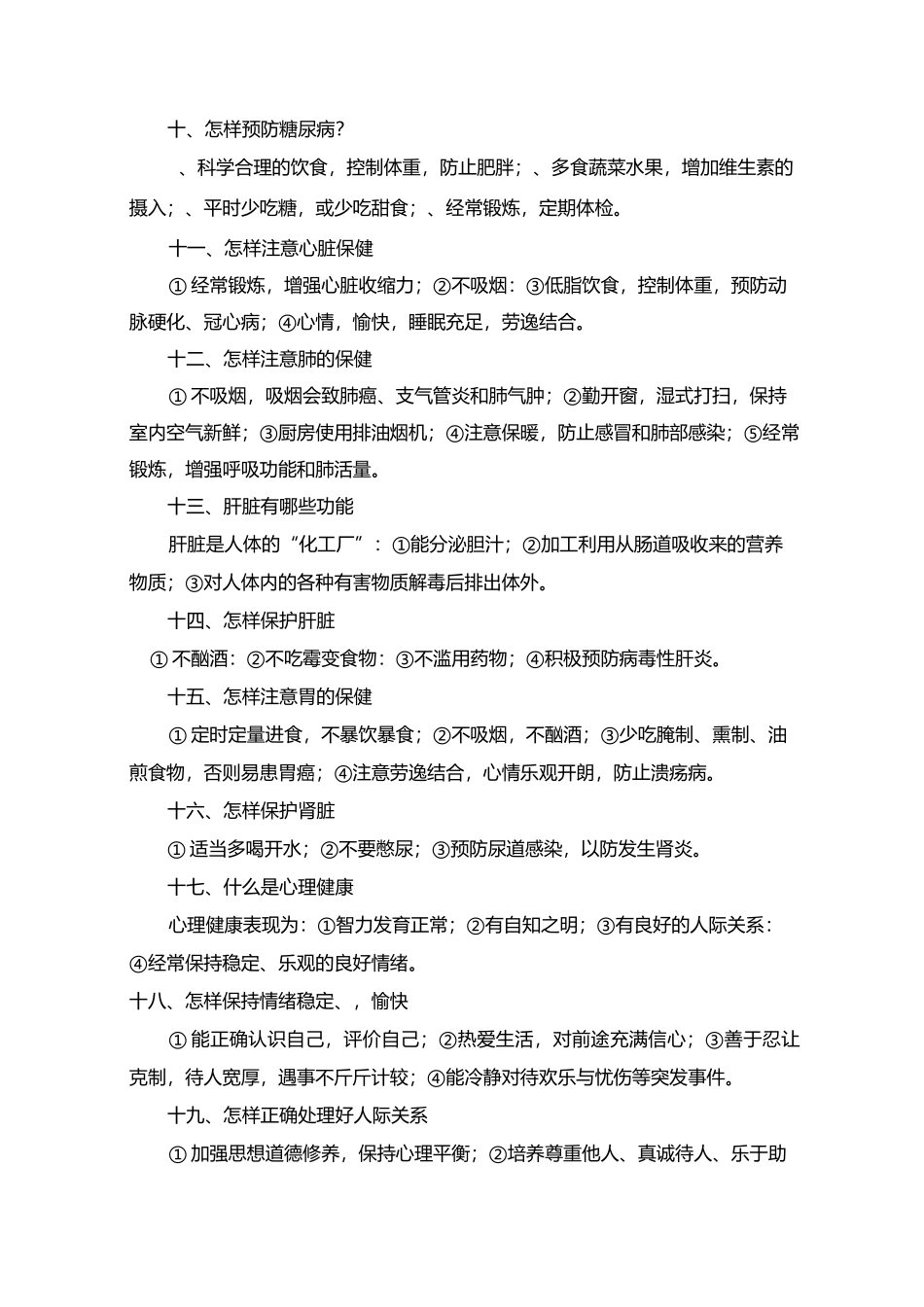 十、怎样预防糖尿病?

、科学合理的饮食，控制体重，防止肥胖；、多食蔬菜水果，增加维生素的摄入；、平时少吃糖，或少吃甜食；、经常锻炼，定期体检。

十一、怎样注意心脏保健

①经常锻炼，增强心脏收缩力；②不吸烟：③低脂饮食，控制体重，预防动脉硬化、冠心病；④心情，愉快，睡眠充足，劳逸结合。

十二、怎样注意肺的保健

①不吸烟，吸烟会致肺癌、支气管炎和肺气肿；②勤开窗，湿式打扫，保持室内空气新鲜；③厨房使用排油烟机；④注意保暖，防止感冒和肺部感染；⑤经常锻炼，增强呼吸功能和肺活量。

十三、肝脏有哪些功能

肝脏是人体的“化工厂”：①能分泌胆汁；②加工利用从肠道吸收来的营养物质；③对人体内的各种有害物质解毒后排出体外。

十四、怎样保护肝脏

①不酗酒：②不吃霉变食物：③不滥用药物；④积极预防病毒性肝炎。

十五、怎样注意胃的保健

①定时定量进食，不暴饮暴食；②不吸烟，不酗酒；③少吃腌制、熏制、油煎食物，否则易患胃癌；④注意劳逸结合，心情乐观开朗，防止溃疡病。

十六、怎样保护肾脏

①适当多喝开水；②不要憋尿；③预防尿道感染，以防发生肾炎。

十七、什么是心理健康

心理健康表现为：①智力发育正常；②有自知之明；③有良好的人际关系：④经常保持稳定、乐观的良好情绪。

十八、怎样保持情绪稳定、，愉快

①能正确认识自己，评价自己；②热爱生活，对前途充满信心；③善于忍让克制，待人宽厚，遇事不斤斤计较；④能冷静对待欢乐与忧伤等突发事件。

十九、怎样正确处理好人际关系

①加强思想道德修养，保持心理平衡；②培养尊重他人、真诚待人、乐于助